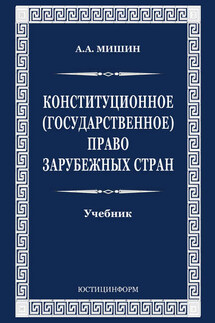 А.А. МИШИН

КОНСТИТУЦИОННОЕ (ГОСУДАРСТВЕННОЕ) ПРАВО ЗАРУБЕЖНЫХ СТРАН

Учебник

ЮСТИЦИНФОРМ